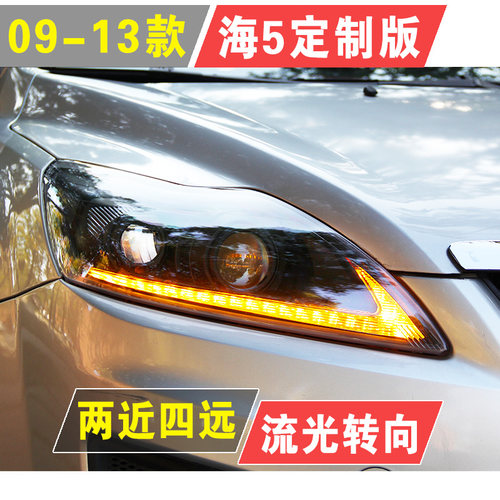 09-13款 海5定制版

两近四远 流光转向